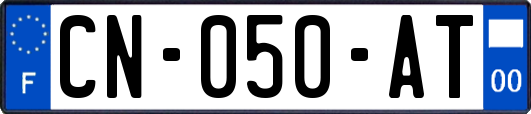 F
CN-050-AT
00